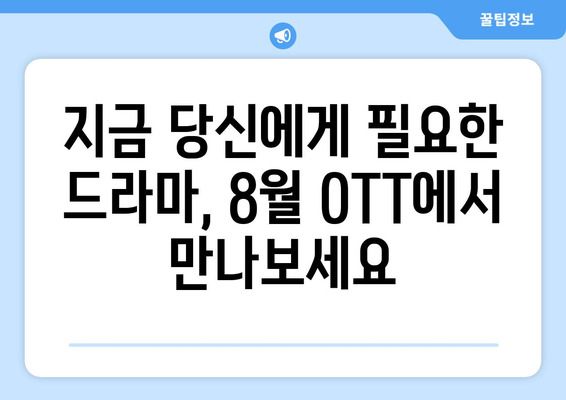 꿀팁정보

지금 당신에게 필요한 드라마, 8월 OTT에서 만나보세요